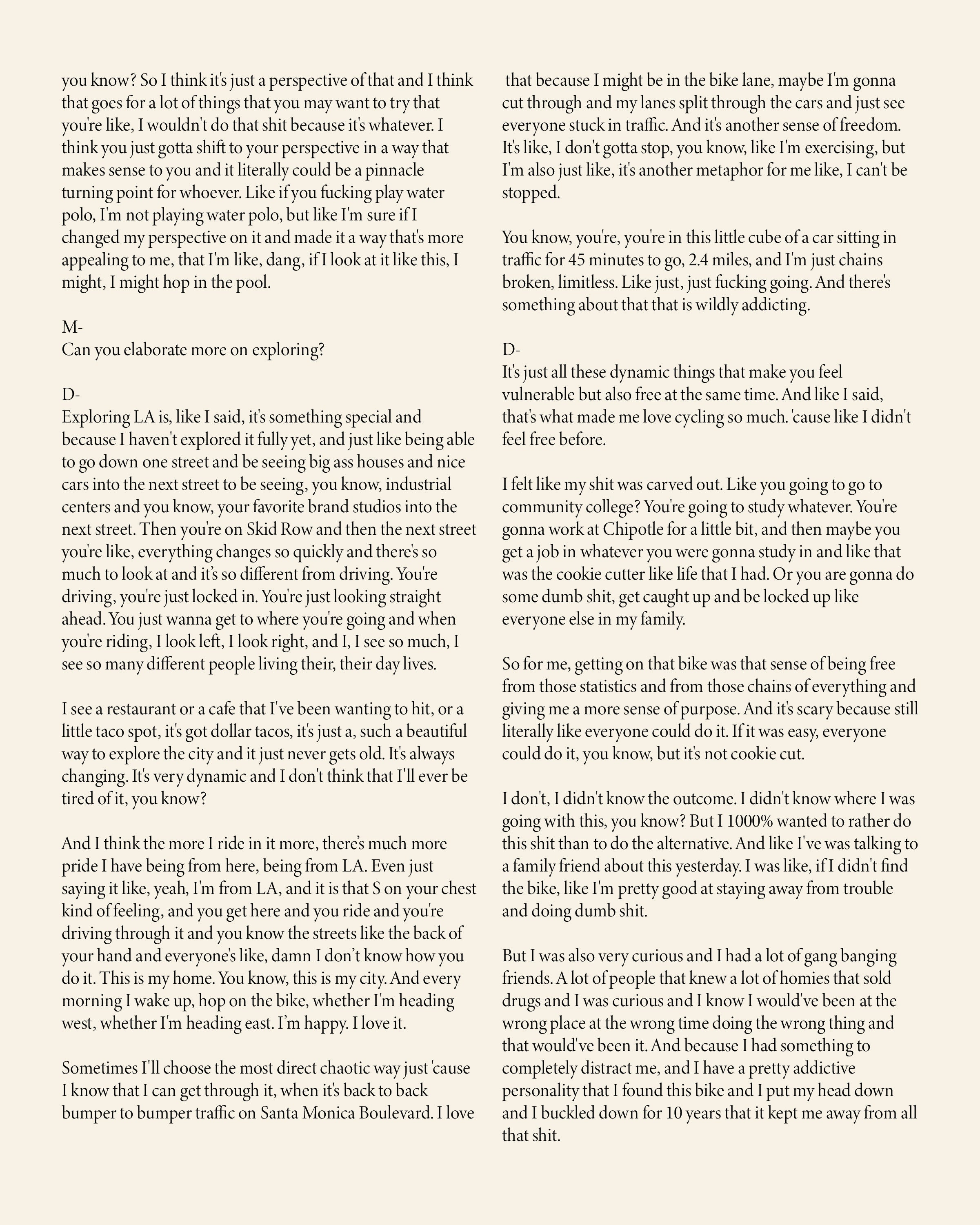 you know? So I think it's just a perspective of that and I think that goes for a lot of things that you may want to try that you're like, I wouldn't do that shit because it's whatever. I think you just gotta shift to your perspective in a way that makes sense to you and it literally could be a pinnacle turning point for whoever. Like if you fucking play water polo, I'm not playing water polo, but like I'm sure if I changed my perspective on it and made it a way that's more appealing to me, that I'm like, dang, if I look at it like this, I might, I might hop in the pool.

M-
Can you elaborate more on exploring?

D-
Exploring LA is, like I said, it's something special and because I haven't explored it fully yet, and just like being able to go down one street and be seeing big ass houses and nice cars into the next street to be seeing, you know, industrial centers and you know, your favorite brand studios into the next street. Then you're on Skid Row and then the next street you're like, everything changes so quickly and there's so much to look at and it's so different from driving. You're driving, you're just locked in. You're just looking straight ahead. You just wanna get to where you're going and when you're riding, I look left, I look right, and I, I see so much, I see so many different people living their, their day lives.

I see a restaurant or a cafe that I've been wanting to hit, or a little taco spot, it's got dollar tacos, it's just a, such a beautiful way to explore the city and it just never gets old. It's always changing. It's very dynamic and I don't think that I'll ever be tired of it, you know?

And I think the more I ride in it more, there's much more pride I have being from here, being from LA. Even just saying it like, yeah, I'm from LA, and it is that S on your chest kind of feeling, and you get here and you ride and you're driving through it and you know the streets like the back of your hand and everyone's like, damn I don't know how you do it. This is my home. You know, this is my city. And every morning I wake up, hop on the bike, whether I'm heading west, whether I'm heading east. I'm happy. I love it.

Sometimes I'll choose the most direct chaotic way just 'cause I know that I can get through it, when it's back to back bumper to bumper traffic on Santa Monica Boulevard. I love

that because I might be in the bike lane, maybe I'm gonna cut through and my lanes split through the cars and just see everyone stuck in traffic. And it's another sense of freedom. It's like, I don't gotta stop, you know, like I'm exercising, but I'm also just like, it's another metaphor for me like, I can't be stopped.

You know, you're, you're in this little cube of a car sitting in traffic for 45 minutes to go, 2.4 miles, and I'm just chains broken, limitless. Like just, just fucking going. And there's something about that that is wildly addicting.

D-
It's just all these dynamic things that make you feel vulnerable but also free at the same time. And like I said, that's what made me love cycling so much. 'cause like I didn't feel free before.

I felt like my shit was carved out. Like you going to go to community college? You're going to study whatever. You're gonna work at Chipotle for a little bit, and then maybe you get a job in whatever you were gonna study in and like that was the cookie cutter like life that I had. Or you are gonna do some dumb shit, get caught up and be locked up like everyone else in my family.

So for me, getting on that bike was that sense of being free from those statistics and from those chains of everything and giving me a more sense of purpose. And it's scary because still literally like everyone could do it. If it was easy, everyone could do it, you know, but it's not cookie cut.

I don't, I didn't know the outcome. I didn't know where I was going with this, you know? But I 1000% wanted to rather do this shit than to do the alternative. And like I've was talking to a family friend about this yesterday. I was like, if I didn't find the bike, like I'm pretty good at staying away from trouble and doing dumb shit.

But I was also very curious and I had a lot of gang banging friends. A lot of people that knew a lot of homies that sold drugs and I was curious and I know I would've been at the wrong place at the wrong time doing the wrong thing and that would've been it. And because I had something to completely distract me, and I have a pretty addictive personality that I found this bike and I put my head down and I buckled down for 10 years that it kept me away from all that shit.